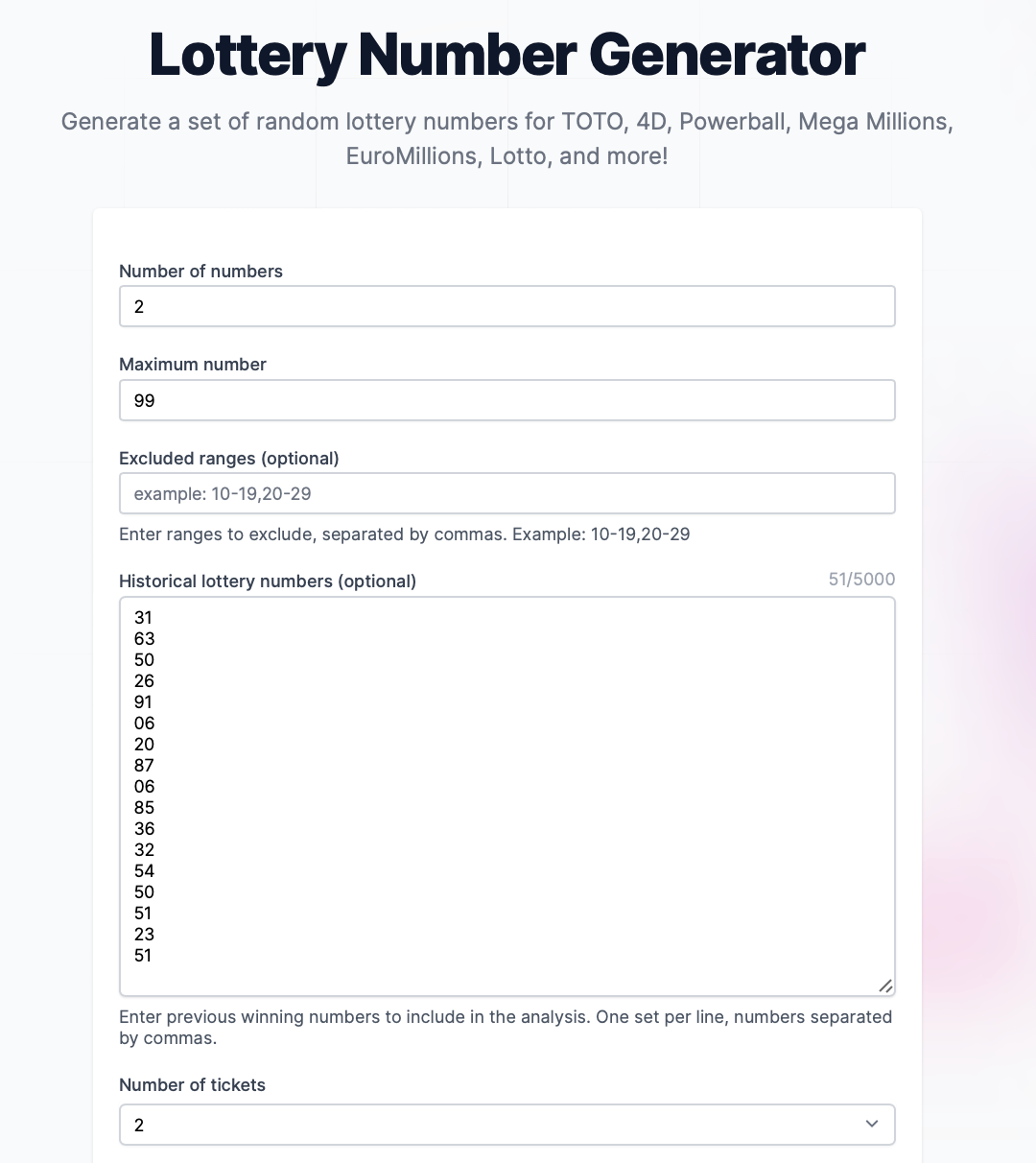 Lottery Number Generator

Generate a set of random lottery numbers for TOTO, 4D, Powerball, Mega Millions, EuroMillions, Lotto, and more!

Number of numbers
2

Maximum number
99

Excluded ranges (optional)
example: 10-19,20-29
Enter ranges to exclude, separated by commas. Example: 10-19,20-29

Historical lottery numbers (optional)
51/5000
31
63
50
26
91
06
20
87
06
85
36
32
54
50
51
23
51
Enter previous winning numbers to include in the analysis. One set per line, numbers separated by commas.

Number of tickets
2